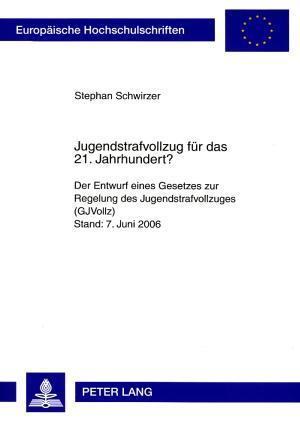 Europäische Hochschulschriften

Stephan Schwirzer

Jugendstrafvollzug für das 21. Jahrhundert?

Der Entwurf eines Gesetzes zur Regelung des Jugendstrafvollzuges (GJVollz)
Stand: 7. Juni 2006

PETER LANG